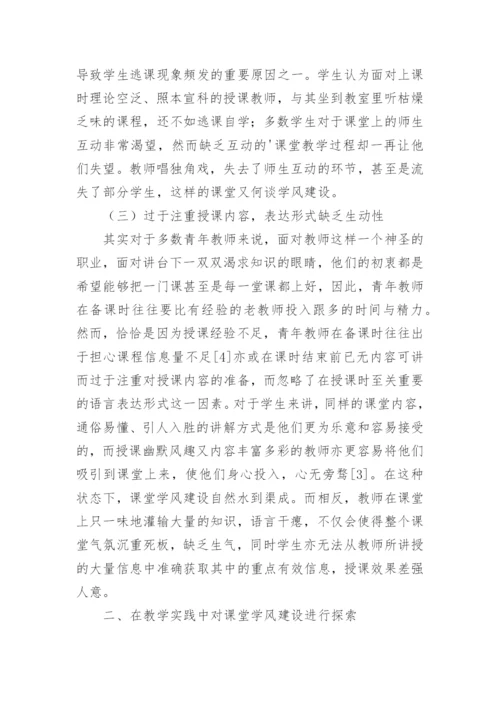 导致学生逃课现象频发的重要原因之一。学生认为面对上课时理论空泛、照本宣科的授课教师，与其坐到教室里听枯燥乏味的课程，还不如逃课自学；多数学生对于课堂上的师生互动非常渴望，然而缺乏互动的'课堂教学过程却一再让他们失望。教师唱独角戏，失去了师生互动的环节，甚至是流失了部分学生，这样的课堂又何谈学风建设。

（三）过于注重授课内容，表达形式缺乏生动性

其实对于多数青年教师来说，面对教师这样一个神圣的职业，面对讲台下一双双渴求知识的眼睛，他们的初衷都是希望能够把一门课甚至是每一堂课都上好，因此，青年教师在备课时往往要比有经验的老教师投入跟多的时间与精力。然而，恰恰是因为授课经验不足，青年教师在备课时往往出于担心课程信息量不足[4]亦或在课时结束前已无内容可讲而过于注重对授课内容的准备，而忽略了在授课时至关重要的语言表达形式这一因素。对于学生来讲，同样的课堂内容，通俗易懂、引人入胜的讲解方式是他们更为乐意和容易接受的，而授课幽默风趣又内容丰富多彩的教师亦更容易将他们吸引到课堂上来，使他们身心投入，心无旁骛[3]。在这种状态下，课堂学风建设自然水到渠成。而相反，教师在课堂上只一味地灌输大量的知识，语言干瘪，不仅会使得整个课堂气氛沉重死板，缺乏生气，同时学生亦无法从教师所讲授的大量信息中准确获取其中的重点有效信息，授课效果差强人意。

二、在教学实践中对课堂学风建设进行探索